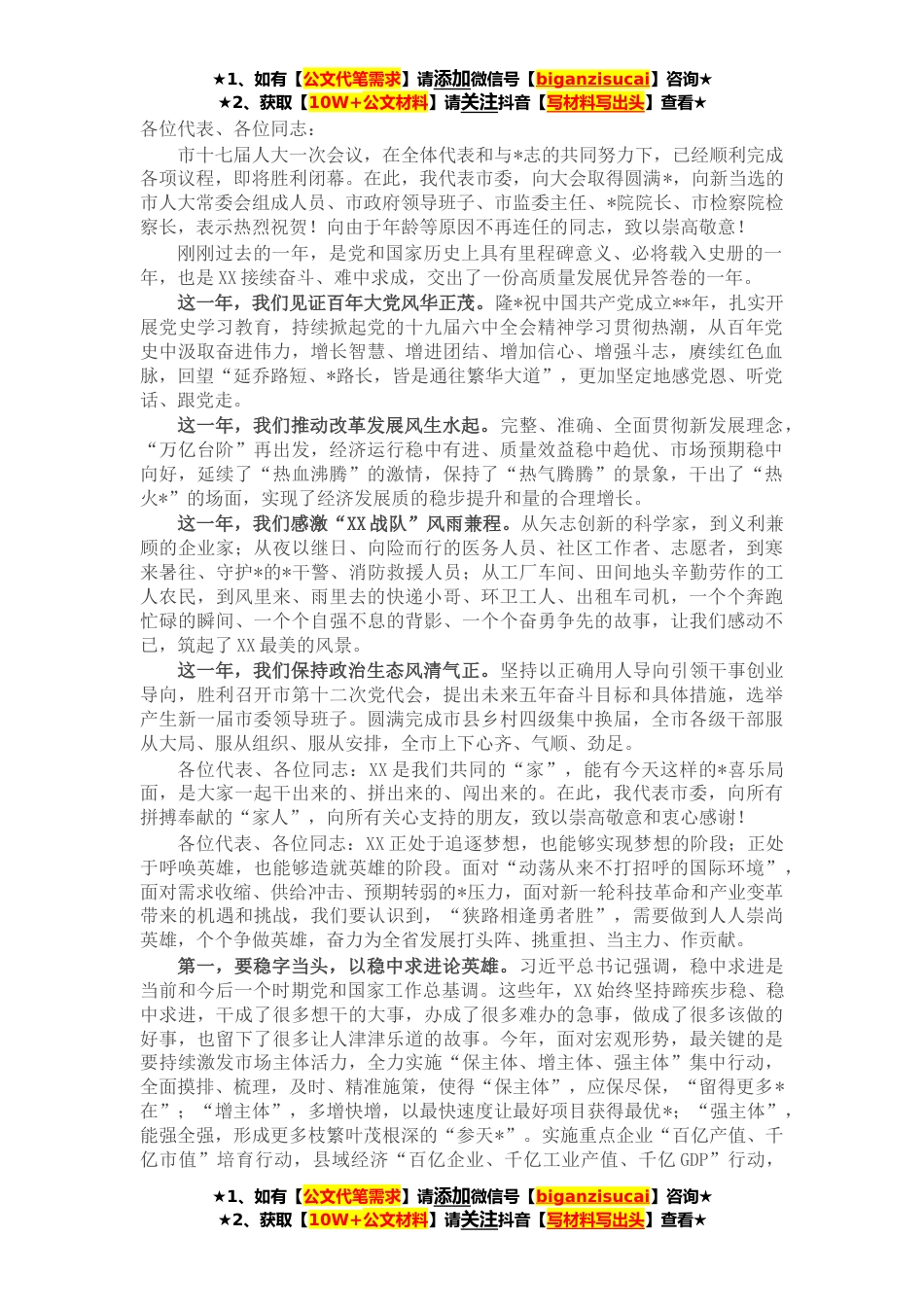 ★1、如有【公文代笔需求】请添加微信号【biganzisucai】咨询★
★2、获取【10W+公文材料】请关注抖音【写材料写出头】查看★

各位代表、各位同志：

市十七届人大一次会议，在全体代表和与*志的共同努力下，已经顺利完成各项议程，即将胜利闭幕。在此，我代表市委，向大会取得圆满*，向新当选的市人大常委会组成人员、市政府领导班子、市监委主任、*院院长、市检察院检察长，表示热烈祝贺！向由于年龄等原因不再连任的同志，致以崇高敬意！

刚刚过去的一年，是党和国家历史上具有里程碑意义、必将载入史册的一年，也是XX接续奋斗、难中求成，交出了一份高质量发展优异答卷的一年。

这一年，我们见证百年大党风华正茂。隆*祝中国共产党成立**年，扎实开展党史学习教育，持续掀起党的十九届六中全会精神学习贯彻热潮，从百年党史中汲取奋进伟力，增长智慧、增进团结、增加信心、增强斗志，赓续红色血脉，回望“延乔路短、*路长，皆是通往繁华大道”，更加坚定地感党恩、听党话、跟党走。

这一年，我们推动改革发展风生水起。完整、准确、全面贯彻新发展理念，“万亿台阶”再出发，经济运行稳中有进、质量效益稳中趋优、市场预期稳中向好，延续了“热血沸腾”的激情，保持了“热气腾腾”的景象，干出了“热火*”的场面，实现了经济发展质的稳步提升和量的合理增长。

这一年，我们感激“XX战队”风雨兼程。从矢志创新的科学家，到义利兼顾的企业家；从夜以继日、向险而行的医务人员、社区工作者、志愿者，到寒来暑往、守护*的*干警、消防救援人员；从工厂车间、田间地头辛勤劳作的工人农民，到风里来、雨里去的快递小哥、环卫工人、出租车司机，一个个奔跑忙碌的瞬间、一个个自强不息的背影、一个个奋勇争先的故事，让我们感动不已，筑起了XX最美的风景。

这一年，我们保持政治生态风清气正。坚持以正确用人导向引领干事创业导向，胜利召开市第十二次党代会，提出未来五年奋斗目标和具体措施，选举产生新一届市委领导班子。圆满完成市县乡村四级集中换届，全市各级干部服从大局、服从组织、服从安排，全市上下心齐、气顺、劲足。

各位代表、各位同志：XX是我们共同的“家”，能有今天这样的*喜乐局面，是大家一起干出来的、拼出来的、闯出来的。在此，我代表市委，向所有拼搏奉献的“家人”，向所有关心支持的朋友，致以崇高敬意和衷心感谢！

各位代表、各位同志：XX正处于追逐梦想，也能够实现梦想的阶段；正处于呼唤英雄，也能够造就英雄的阶段。面对“动荡从来不打招呼的国际环境”，面对需求收缩、供给冲击、预期转弱的*压力，面对新一轮科技革命和产业变革带来的机遇和挑战，我们要认识到，“狭路相逢勇者胜”，需要做到人人崇尚英雄，个个争做英雄，奋力为全省发展打头阵、挑重担、当主力、作贡献。

第一，要稳字当头，以稳中求进论英雄。习近平总书记强调，稳中求进是当前和今后一个时期党和国家工作总基调。这些年，XX始终坚持蹄疾步稳、稳中求进，干成了很多想干的大事，办成了很多难办的急事，做成了很多该做的好事，也留下了很多让人津津乐道的故事。今年，面对宏观形势，最关键的是要持续激发市场主体活力，全力实施“保主体、增主体、强主体”集中行动，全面摸排、梳理，及时、精准施策，使得“保主体”，应保尽保，“留得更多*在”；“增主体”，多增快增，以最快速度让最好项目获得最优*；“强主体”，能强全强，形成更多枝繁叶茂根深的“参天*”。实施重点企业“百亿产值、千亿市值”培育行动，县域经济“百亿企业、千亿工业产值、千亿GDP”行动，

★1、如有【公文代笔需求】请添加微信号【biganzisucai】咨询★
★2、获取【10W+公文材料】请关注抖音【写材料写出头】查看★